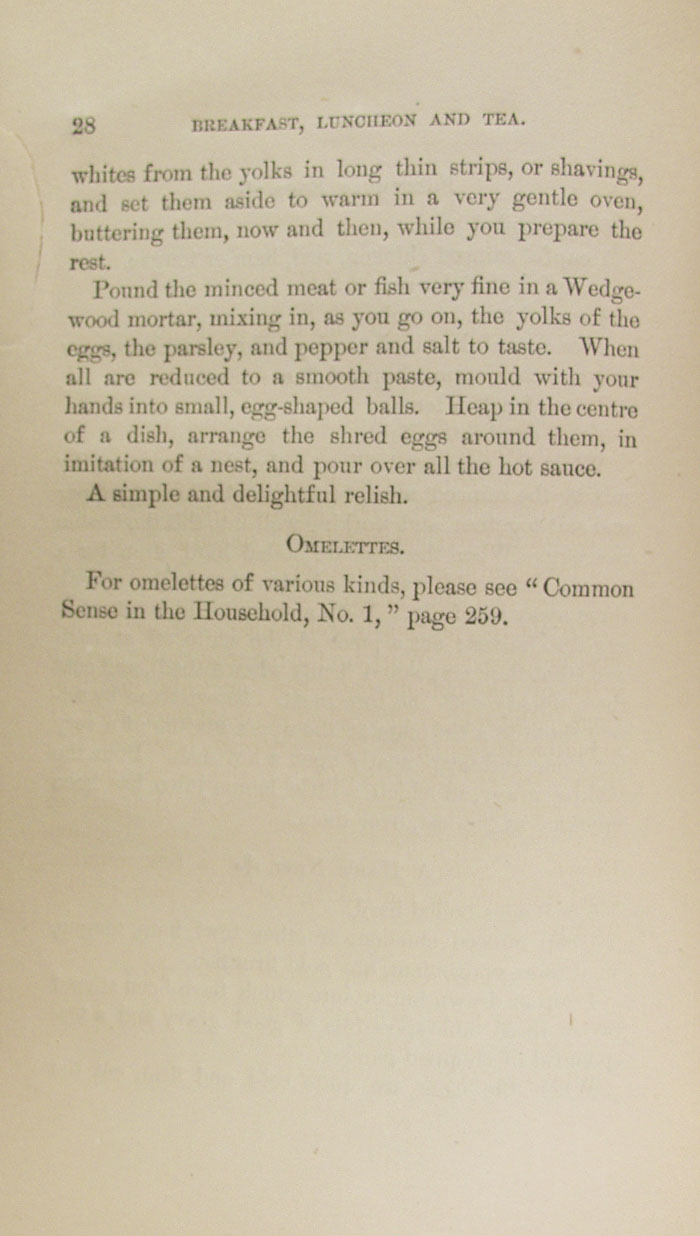 28 BREAKFAST, LUNCHEON AND TEA.

whites from the yolks in long thin strips, or shavings, and set them aside to warm in a very gentle oven, buttering them, now and then, while you prepare the rest.

Pound the minced meat or fish very fine in a Wedgewood mortar, mixing in, as you go on, the yolks of the eggs, the parsley, and pepper and salt to taste. When all are reduced to a smooth paste, mould with your hands into small, egg-shaped balls. Heap in the centre of a dish, arrange the shred eggs around them, in imitation of a nest, and pour over all the hot sauce.

A simple and delightful relish.

OMELETTES.

For omelettes of various kinds, please see "Common Sense in the Household, No. 1," page 259.